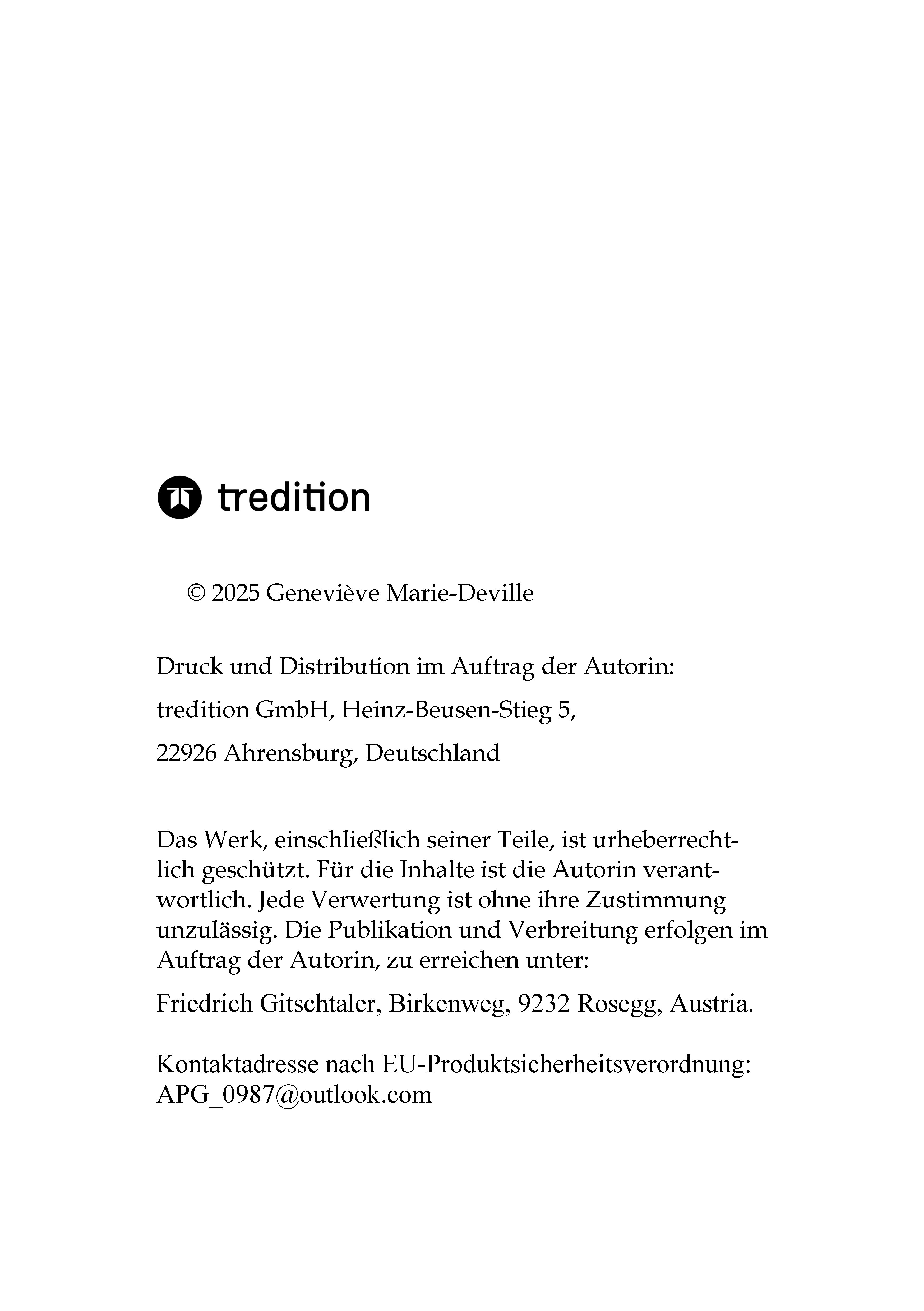 tredition

© 2025 Geneviève Marie-Deville

Druck und Distribution im Auftrag der Autorin:

tredition GmbH, Heinz-Beusen-Stieg 5,

22926 Ahrensburg, Deutschland

Das Werk, einschließlich seiner Teile, ist urheberrechtlich geschützt. Für die Inhalte ist die Autorin verantwortlich. Jede Verwertung ist ohne ihre Zustimmung unzulässig. Die Publikation und Verbreitung erfolgen im Auftrag der Autorin, zu erreichen unter:

Friedrich Gitschtaler, Birkenweg, 9232 Rosegg, Austria.

Kontaktadresse nach EU-Produktsicherheitsverordnung: APG_0987@outlook.com